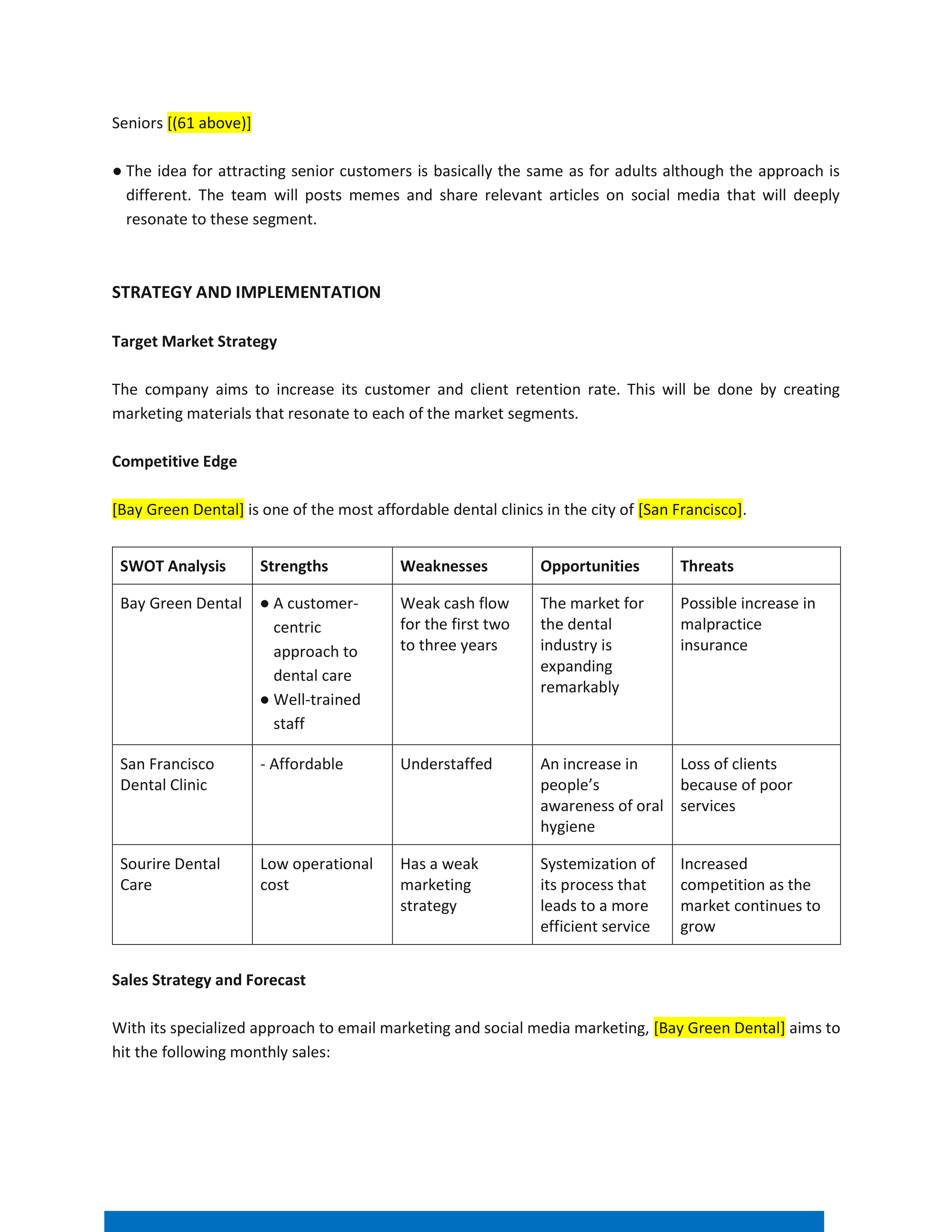 Seniors [(61 above)]

● The idea for attracting senior customers is basically the same as for adults although the approach is different. The team will posts memes and share relevant articles on social media that will deeply resonate to these segment.

STRATEGY AND IMPLEMENTATION

Target Market Strategy

The company aims to increase its customer and client retention rate. This will be done by creating marketing materials that resonate to each of the market segments.

Competitive Edge

[Bay Green Dental] is one of the most affordable dental clinics in the city of [San Francisco].

| SWOT Analysis | Strengths | Weaknesses | Opportunities | Threats |
|---|---|---|---|---|
| Bay Green Dental | ● A customer-centric approach to dental care ● Well-trained staff | Weak cash flow for the first two to three years | The market for the dental industry is expanding remarkably | Possible increase in malpractice insurance |
| San Francisco Dental Clinic | - Affordable | Understaffed | An increase in people's awareness of oral hygiene | Loss of clients because of poor services |
| Sourire Dental Care | Low operational cost | Has a weak marketing strategy | Systemization of its process that leads to a more efficient service | Increased competition as the market continues to grow |

Sales Strategy and Forecast

With its specialized approach to email marketing and social media marketing, [Bay Green Dental] aims to hit the following monthly sales: